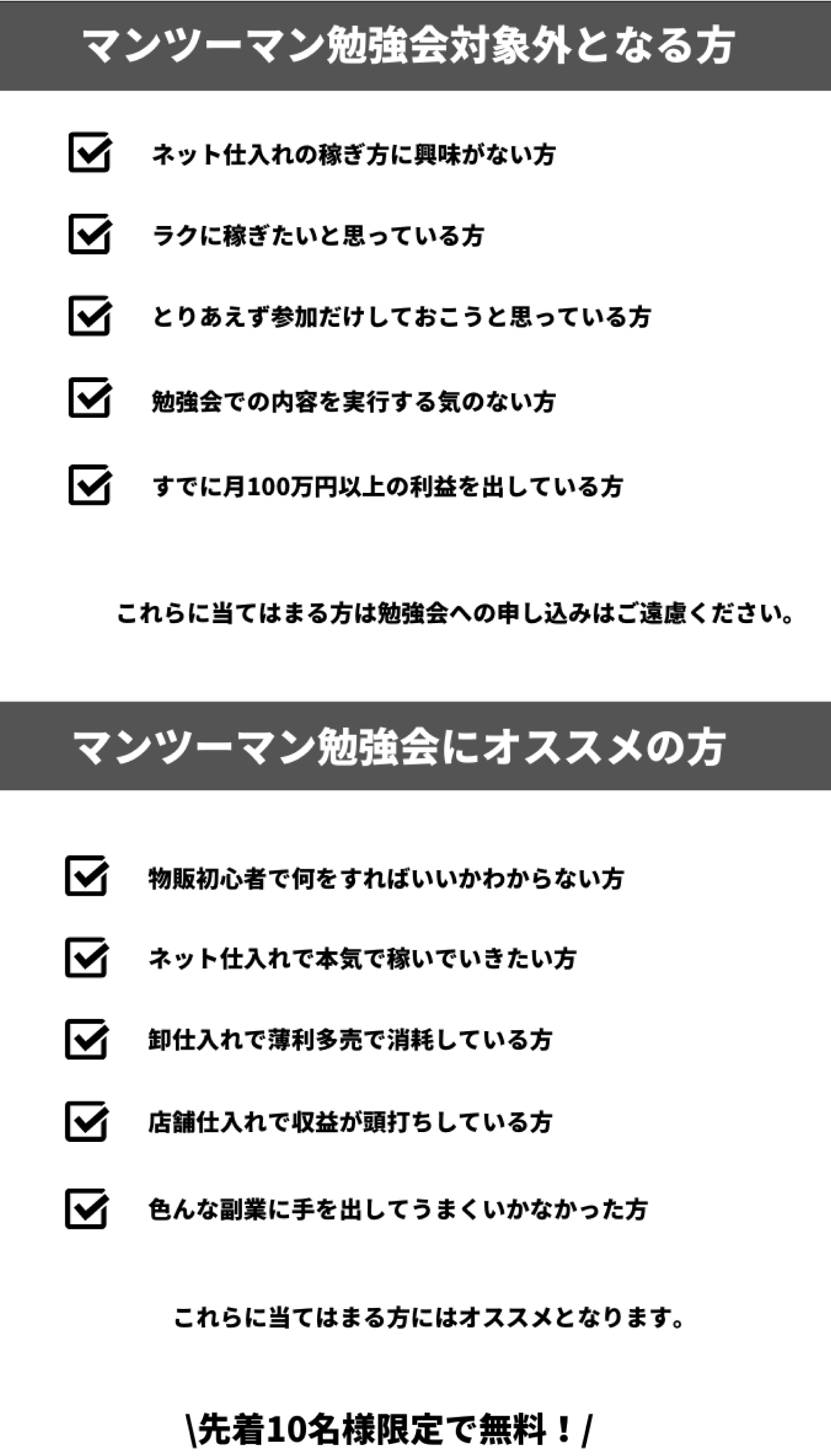 マンツーマン勉強会対象外となる方

☑ ネット仕入れの稼ぎ方に興味がない方

☑ ラクに稼ぎたいと思っている方

☑ とりあえず参加だけしておこうと思っている方

☑ 勉強会での内容を実行する気のない方

☑ すでに月100万円以上の利益を出している方

これらに当てはまる方は勉強会への申し込みはご遠慮ください。

マンツーマン勉強会にオススメの方

☑ 物販初心者で何をすればいいかわからない方

☑ ネット仕入れで本気で稼いでいきたい方

☑ 卸仕入れで薄利多売で消耗している方

☑ 店舗仕入れで収益が頭打ちしている方

☑ 色んな副業に手を出してうまくいかなかった方

これらに当てはまる方にはオススメとなります。

\先着10名様限定で無料！/